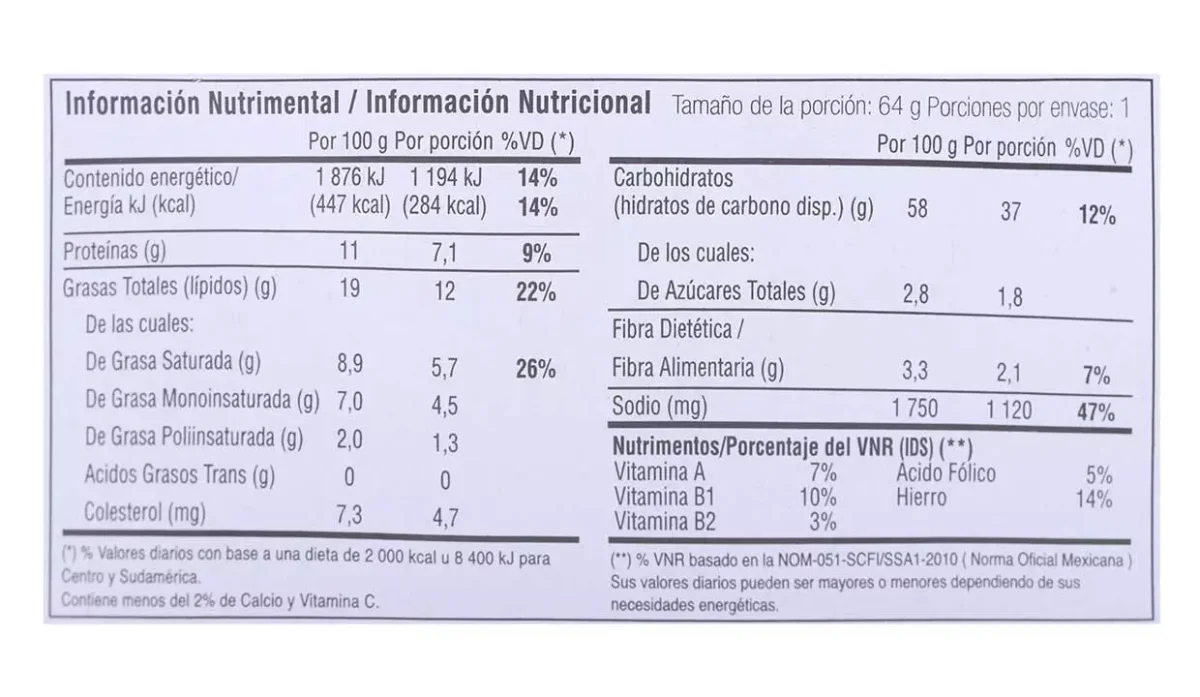 Información Nutrimental / Información Nutricional Tamaño de la porción: 64 g Porciones por envase: 1

|  | Por 100 g | Por porción | %VD (*) |
|---|---|---|---|
| Contenido energético/ Energía kJ (kcal) | 1 876 kJ (447 kcal) | 1 194 kJ (284 kcal) | 14% 14% |
| Proteínas (g) | 11 | 7,1 | 9% |
| Grasas Totales (lípidos) (g) | 19 | 12 | 22% |
| De las cuales: |  |  |  |
| De Grasa Saturada (g) | 8,9 | 5,7 | 26% |
| De Grasa Monoinsaturada (g) | 7,0 | 4,5 |  |
| De Grasa Poliinsaturada (g) | 2,0 | 1,3 |  |
| Acidos Grasos Trans (g) | 0 | 0 |  |
| Colesterol (mg) | 7,3 | 4,7 |  |

(*) % Valores diarios con base a una dieta de 2 000 kcal u 8 400 kJ para Centro y Sudamérica.
Contiene menos del 2% de Calcio y Vitamina C.

|  | Por 100 g | Por porción | %VD (*) |
|---|---|---|---|
| Carbohidratos (hidratos de carbono disp.) (g) | 58 | 37 | 12% |
| De los cuales: |  |  |  |
| De Azúcares Totales (g) | 2,8 | 1,8 |  |
| Fibra Dietética / Fibra Alimentaria (g) | 3,3 | 2,1 | 7% |
| Sodio (mg) | 1 750 | 1 120 | 47% |

Nutrimentos/Porcentaje del VNR (IDS) (**)
Vitamina A 7% Acido Fólico 5%
Vitamina B1 10% Hierro 14%
Vitamina B2 3%

(**) % VNR basado en la NOM-051-SCFI/SSA1-2010 ( Norma Oficial Mexicana ) Sus valores diarios pueden ser mayores o menores dependiendo de sus necesidades energéticas.